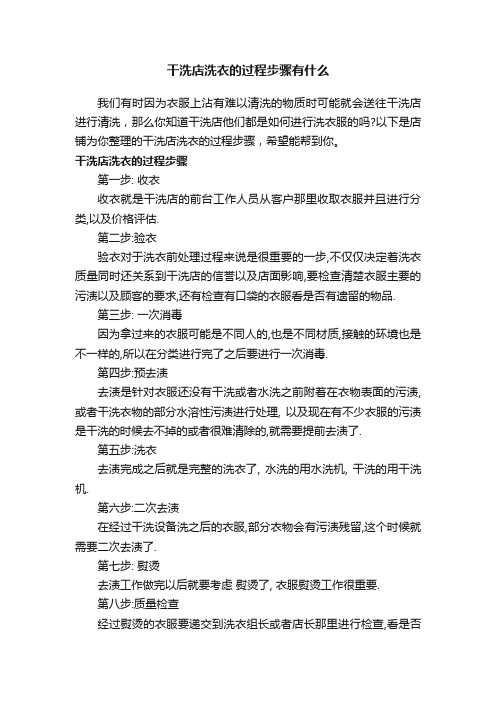 干洗店洗衣的过程步骤有什么

我们有时因为衣服上沾有难以清洗的物质时可能就会送往干洗店进行清洗，那么你知道干洗店他们都是如何进行洗衣服的吗?以下是店铺为你整理的干洗店洗衣的过程步骤，希望能帮到你。

干洗店洗衣的过程步骤

第一步: 收衣

收衣就是干洗店的前台工作人员从客户那里收取衣服并且进行分类,以及价格评估.

第二步:验衣

验衣对于洗衣前处理过程来说是很重要的一步,不仅仅决定着洗衣质量同时还关系到干洗店的信誉以及店面影响,要检查清楚衣服主要的污渍以及顾客的要求,还有检查有口袋的衣服看是否有遗留的物品.

第三步: 一次消毒

因为拿过来的衣服可能是不同人的,也是不同材质,接触的环境也是不一样的,所以在分类进行完了之后要进行一次消毒.

第四步:预去渍

去渍是针对衣服还没有干洗或者水洗之前附着在衣物表面的污渍,或者干洗衣物的部分水溶性污渍进行处理, 以及现在有不少衣服的污渍是干洗的时候去不掉的或者很难清除的,就需要提前去渍了.

第五步:洗衣

去渍完成之后就是完整的洗衣了, 水洗的用水洗机, 干洗的用干洗机.

第六步:二次去渍

在经过干洗设备洗之后的衣服,部分衣物会有污渍残留,这个时候就需要二次去渍了.

第七步: 熨烫

去渍工作做完以后就要考虑 熨烫了, 衣服熨烫工作很重要.

第八步:质量检查

经过熨烫的衣服要递交到洗衣组长或者店长那里进行检查,看是否